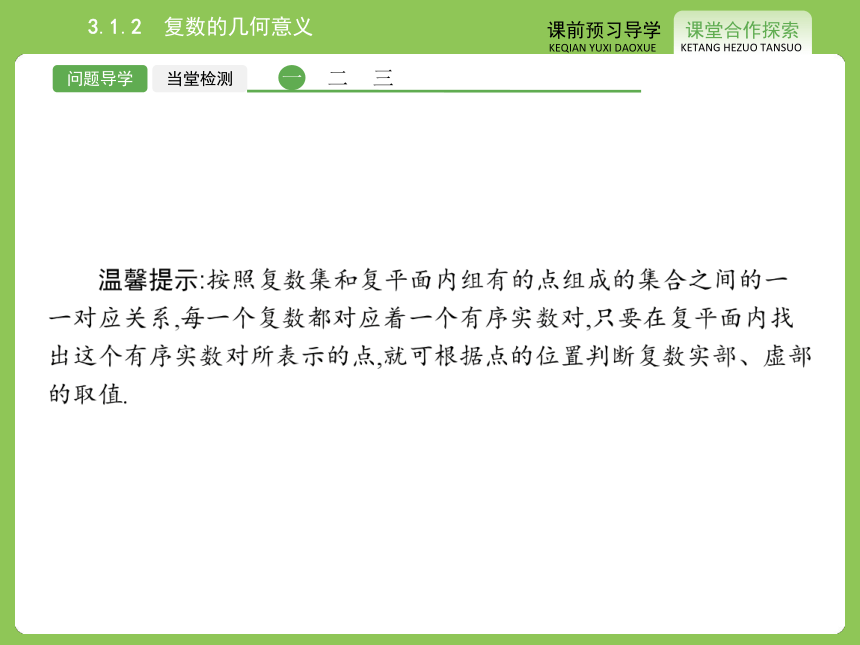 3.1.2 复数的几何意义

课前预习导学
KEQIAN YUXI DAOXUE

课堂合作探索
KETANG HEZUO TANSUO

问题导学

当堂检测

一 二 三

温馨提示:按照复数集和复平面内组有的点组成的集合之间的一一对应关系,每一个复数都对应着一个有序实数对,只要在复平面内找出这个有序实数对所表示的点,就可根据点的位置判断复数实部、虚部的取值.